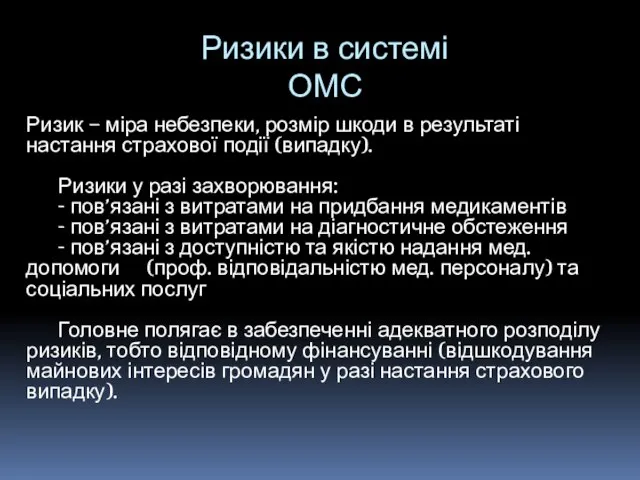 Ризики в системі ОМС

Ризик – міра небезпеки, розмір шкоди в результаті настання страхової події (випадку).

Ризики у разі захворювання:
- пов’язані з витратами на придбання медикаментів
- пов’язані з витратами на діагностичне обстеження
- пов’язані з доступністю та якістю надання мед. допомоги (проф. відповідальністю мед. персоналу) та соціальних послуг

Головне полягає в забезпеченні адекватного розподілу ризиків, тобто відповідному фінансуванні (відшкодування майнових інтересів громадян у разі настання страхового випадку).